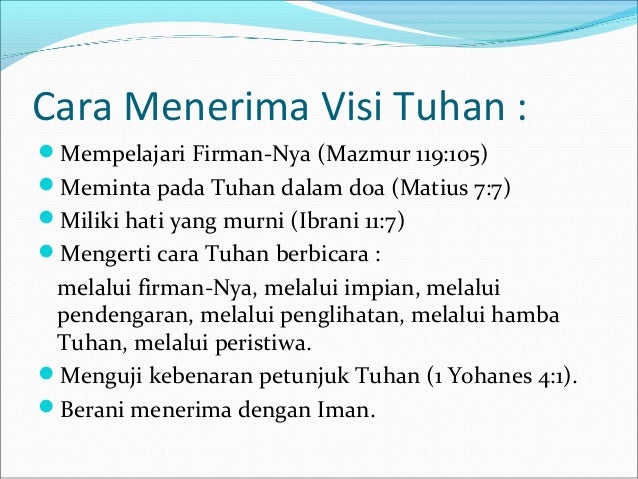 Cara Menerima Visi Tuhan :

- Mempelajari Firman-Nya (Mazmur 119:105)
- Meminta pada Tuhan dalam doa (Matius 7:7)
- Miliki hati yang murni (Ibrani 11:7)
- Mengerti cara Tuhan berbicara :

melalui firman-Nya, melalui impian, melalui pendengaran, melalui penglihatan, melalui hamba Tuhan, melalui peristiwa.

- Menguji kebenaran petunjuk Tuhan (1 Yohanes 4:1).
- Berani menerima dengan Iman.